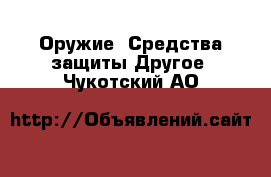 Оружие  Средства защиты Другое  Чукотский АО

http://Объявлений.сайт